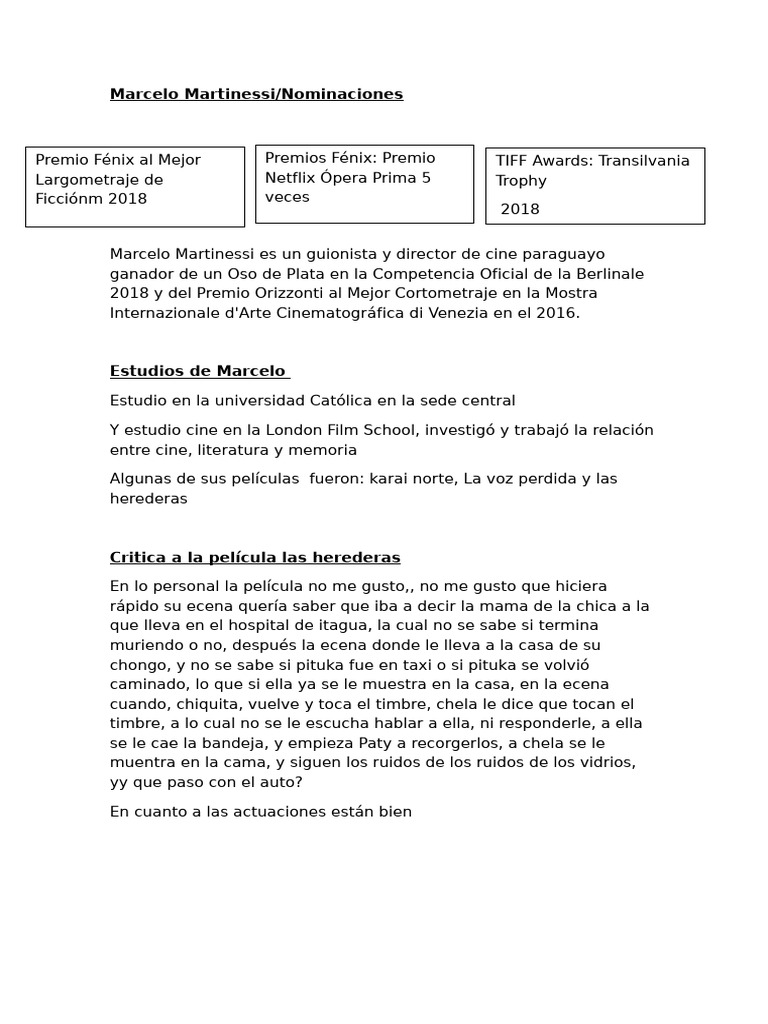 Marcelo Martinessi/Nominaciones

Premio Fénix al Mejor Largometraje de Ficciónm 2018

Premios Fénix: Premio Netflix Ópera Prima 5 veces

TIFF Awards: Transilvania Trophy

2018

Marcelo Martinessi es un guionista y director de cine paraguayo ganador de un Oso de Plata en la Competencia Oficial de la Berlinale 2018 y del Premio Orizzonti al Mejor Cortometraje en la Mostra Internazionale d'Arte Cinematográfica di Venezia en el 2016.

Estudios de Marcelo

Estudio en la universidad Católica en la sede central

Y estudio cine en la London Film School, investigó y trabajó la relación entre cine, literatura y memoria

Algunas de sus películas fueron: karai norte, La voz perdida y las herederas

Critica a la película las herederas

En lo personal la película no me gusto,, no me gusto que hiciera rápido su ecena quería saber que iba a decir la mama de la chica a la que lleva en el hospital de itagua, la cual no se sabe si termina muriendo o no, después la ecena donde le lleva a la casa de su chongo, y no se sabe si pituka fue en taxi o si pituka se volvió caminado, lo que si ella ya se le muestra en la casa, en la ecena cuando, chiquita, vuelve y toca el timbre, chela le dice que tocan el timbre, a lo cual no se le escucha hablar a ella, ni responderle, a ella se le cae la bandeja, y empieza Paty a recorgerlos, a chela se le muentra en la cama, y siguen los ruidos de los ruidos de los vidrios, yy que paso con el auto?

En cuanto a las actuaciones están bien